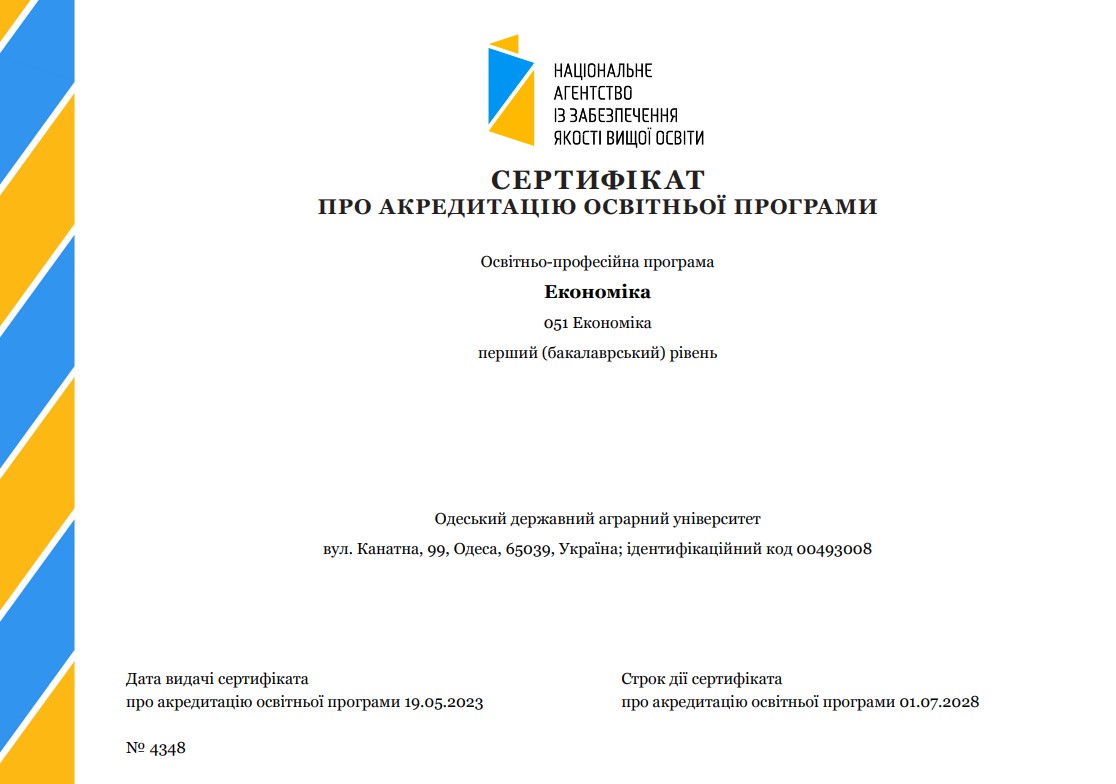 НАЦІОНАЛЬНЕ
АГЕНТСТВО
ІЗ ЗАБЕЗПЕЧЕННЯ
ЯКОСТІ ВИЩОЇ ОСВІТИ

СЕРТИФІКАТ
ПРО АКРЕДИТАЦІЮ ОСВІТНЬОЇ ПРОГРАМИ

Освітньо-професійна програма

Економіка

051 Економіка

перший (бакалаврський) рівень

Одеський державний аграрний університет

вул. Канатна, 99, Одеса, 65039, Україна; ідентифікаційний код 00493008

Дата видачі сертифіката
про акредитацію освітньої програми 19.05.2023

Строк дії сертифіката
про акредитацію освітньої програми 01.07.2028

№ 4348